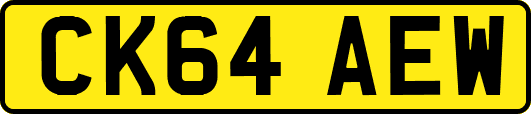 CK64 AEW